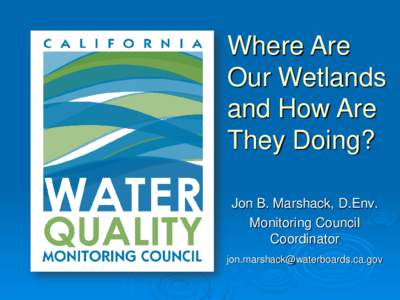 CALIFORNIA
WATER
QUALITY
MONITORING COUNCIL

Where Are Our Wetlands and How Are They Doing?

Jon B. Marshack, D.Env.
Monitoring Council Coordinator
jon.marshack@waterboards.ca.gov